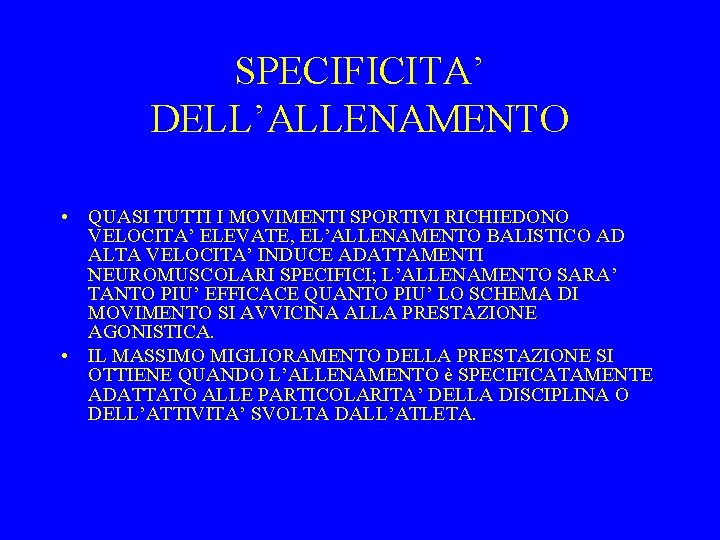 SPECIFICITA' DELL'ALLENAMENTO

• QUASI TUTTI I MOVIMENTI SPORTIVI RICHIEDONO VELOCITA' ELEVATE, EL'ALLENAMENTO BALISTICO AD ALTA VELOCITA' INDUCE ADATTAMENTI NEUROMUSCOLARI SPECIFICI; L'ALLENAMENTO SARA' TANTO PIU' EFFICACE QUANTO PIU' LO SCHEMA DI MOVIMENTO SI AVVICINA ALLA PRESTAZIONE AGONISTICA.

• IL MASSIMO MIGLIORAMENTO DELLA PRESTAZIONE SI OTTIENE QUANDO L'ALLENAMENTO è SPECIFICATAMENTE ADATTATO ALLE PARTICOLARITA' DELLA DISCIPLINA O DELL'ATTIVITA' SVOLTA DALL'ATLETA.